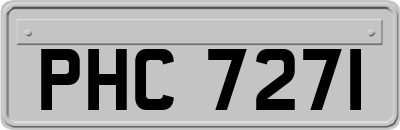 PHC 727I